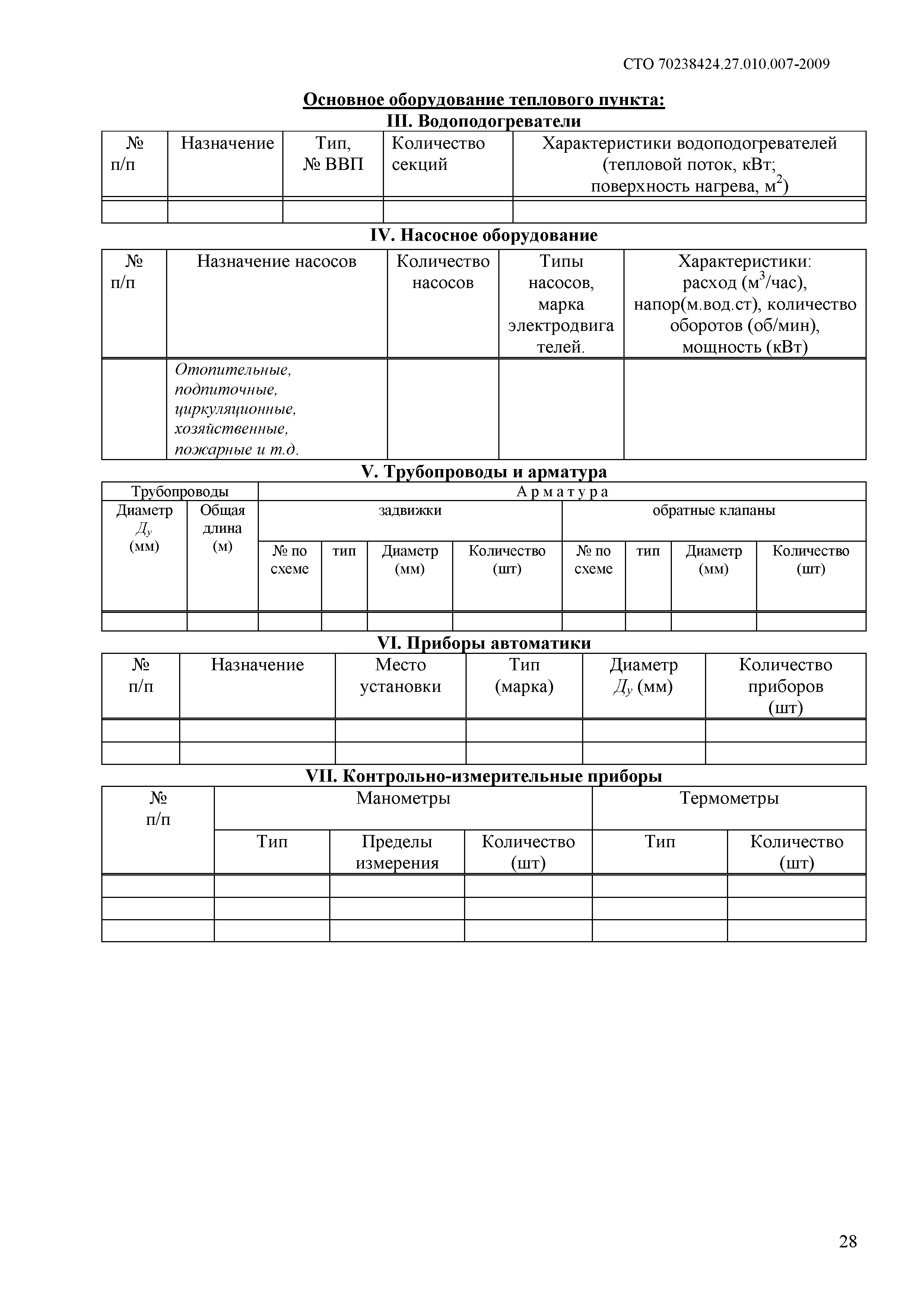 СТО 70238424.27.010.007-2009

Основное оборудование теплового пункта:
III. Водоподогреватели

| № п/п | Назначение | Тип, № ВВП | Количество секций | Характеристики водоподогревателей (тепловой поток, кВт; поверхность нагрева, м$^2$) |
|---|---|---|---|---|
| | | | | |

IV. Насосное оборудование

| № п/п | Назначение насосов | Количество насосов | Типы насосов, марка электродвигателей. | Характеристики: расход (м$^3$/час), напор(м.вод.ст), количество оборотов (об/мин), мощность (кВт) |
|---|---|---|---|---|
| | Отопительные, подпиточные, циркуляционные, хозяйственные, пожарные и т.д. | | | |

V. Трубопроводы и арматура

| Трубопроводы | | Арматура | | | | | | | |
|---|---|---|---|---|---|---|---|---|---|
| Диаметр $Д_у$ (мм) | Общая длина (м) | задвижки | | | | обратные клапаны | | | |
| | | № по схеме | тип | Диаметр (мм) | Количество (шт) | № по схеме | тип | Диаметр (мм) | Количество (шт) |
| | | | | | | | | | |

VI. Приборы автоматики

| № п/п | Назначение | Место установки | Тип (марка) | Диаметр $Д_у$ (мм) | Количество приборов (шт) |
|---|---|---|---|---|---|
| | | | | | |
| | | | | | |

VII. Контрольно-измерительные приборы

| № п/п | Манометры | | | Термометры | |
|---|---|---|---|---|---|
| | Тип | Пределы измерения | Количество (шт) | Тип | Количество (шт) |
| | | | | | |
| | | | | | |
| | | | | | |

28